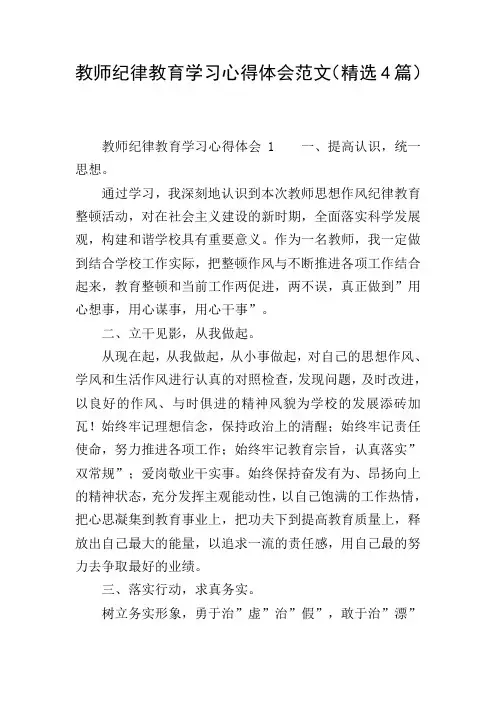 教师纪律教育学习心得体会范文(精选4篇)

教师纪律教育学习心得体会 1　　一、提高认识，统一思想。

通过学习，我深刻地认识到本次教师思想作风纪律教育整顿活动，对在社会主义建设的新时期，全面落实科学发展观，构建和谐学校具有重要意义。作为一名教师，我一定做到结合学校工作实际，把整顿作风与不断推进各项工作结合起来，教育整顿和当前工作两促进，两不误，真正做到”用心想事，用心谋事，用心干事”。

二、立干见影，从我做起。

从现在起，从我做起，从小事做起，对自己的思想作风、学风和生活作风进行认真的对照检查，发现问题，及时改进，以良好的作风、与时俱进的精神风貌为学校的发展添砖加瓦！始终牢记理想信念，保持政治上的清醒；始终牢记责任使命，努力推进各项工作；始终牢记教育宗旨，认真落实”双常规”；爱岗敬业干实事。始终保持奋发有为、昂扬向上的精神状态，充分发挥主观能动性，以自己饱满的工作热情，把心思凝集到教育事业上，把功夫下到提高教育质量上，释放出自己最大的能量，以追求一流的责任感，用自己最的努力去争取最好的业绩。

三、落实行动，求真务实。

树立务实形象，勇于治”虚”治”假”，敢于治”漂”